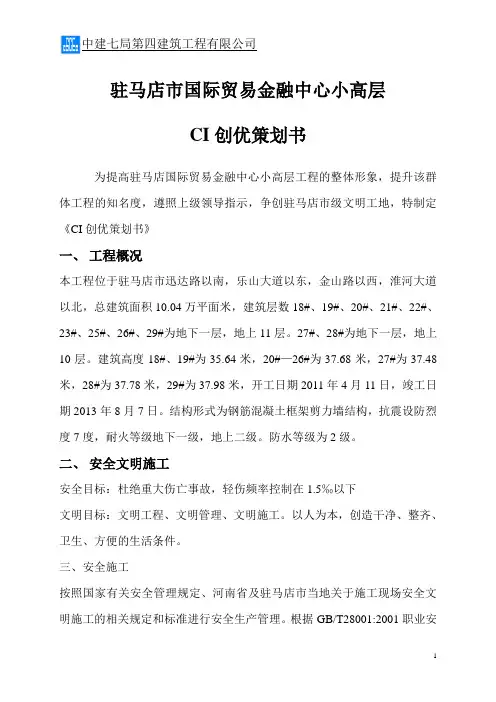 中建七局第四建筑工程有限公司

驻马店市国际贸易金融中心小高层

CI 创优策划书

为提高驻马店国际贸易金融中心小高层工程的整体形象，提升该群体工程的知名度，遵照上级领导指示，争创驻马店市级文明工地，特制定《CI 创优策划书》

一、 工程概况

本工程位于驻马店市迅达路以南，乐山大道以东，金山路以西，淮河大道以北，总建筑面积 10.04 万平面米，建筑层数 18#、19#、20#、21#、22#、23#、25#、26#、29#为地下一层，地上 11 层。27#、28#为地下一层，地上 10 层。建筑高度 18#、19#为 35.64 米，20#—26#为 37.68 米，27#为 37.48 米，28#为 37.78 米，29#为 37.98 米，开工日期 2011 年 4 月 11 日，竣工日期 2013 年 8 月 7 日。结构形式为钢筋混凝土框架剪力墙结构，抗震设防烈度 7 度，耐火等级地下一级，地上二级。防水等级为 2 级。

二、 安全文明施工

安全目标：杜绝重大伤亡事故，轻伤频率控制在 1.5‰以下

文明目标：文明工程、文明管理、文明施工。以人为本，创造干净、整齐、卫生、方便的生活条件。

三、安全施工

按照国家有关安全管理规定、河南省及驻马店市当地关于施工现场安全文明施工的相关规定和标准进行安全生产管理。根据 GB/T28001:2001 职业安

1